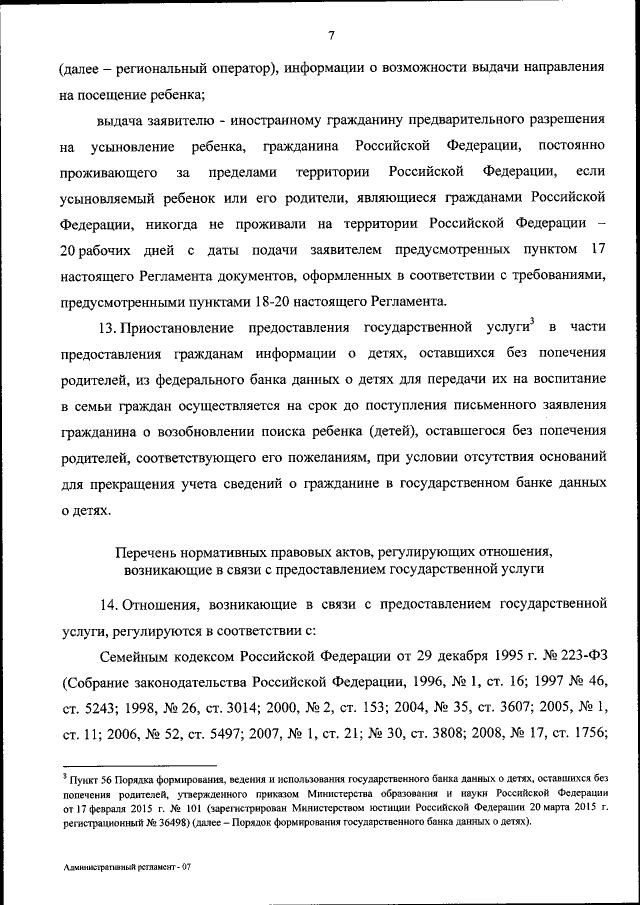 7

(далее – региональный оператор), информации о возможности выдачи направления на посещение ребенка;

выдача заявителю - иностранному гражданину предварительного разрешения на усыновление ребенка, гражданина Российской Федерации, постоянно проживающего за пределами территории Российской Федерации, если усыновляемый ребенок или его родители, являющиеся гражданами Российской Федерации, никогда не проживали на территории Российской Федерации – 20 рабочих дней с даты подачи заявителем предусмотренных пунктом 17 настоящего Регламента документов, оформленных в соответствии с требованиями, предусмотренными пунктами 18-20 настоящего Регламента.

13. Приостановление предоставления государственной услуги$^3$ в части предоставления гражданам информации о детях, оставшихся без попечения родителей, из федерального банка данных о детях для передачи их на воспитание в семьи граждан осуществляется на срок до поступления письменного заявления гражданина о возобновлении поиска ребенка (детей), оставшегося без попечения родителей, соответствующего его пожеланиям, при условии отсутствия оснований для прекращения учета сведений о гражданине в государственном банке данных о детях.

Перечень нормативных правовых актов, регулирующих отношения, возникающие в связи с предоставлением государственной услуги

14. Отношения, возникающие в связи с предоставлением государственной услуги, регулируются в соответствии с:

Семейным кодексом Российской Федерации от 29 декабря 1995 г. № 223-ФЗ (Собрание законодательства Российской Федерации, 1996, № 1, ст. 16; 1997 № 46, ст. 5243; 1998, № 26, ст. 3014; 2000, № 2, ст. 153; 2004, № 35, ст. 3607; 2005, № 1, ст. 11; 2006, № 52, ст. 5497; 2007, № 1, ст. 21; № 30, ст. 3808; 2008, № 17, ст. 1756;

$^3$ Пункт 56 Порядка формирования, ведения и использования государственного банка данных о детях, оставшихся без попечения родителей, утвержденного приказом Министерства образования и науки Российской Федерации от 17 февраля 2015 г. № 101 (зарегистрирован Министерством юстиции Российской Федерации 20 марта 2015 г. регистрационный № 36498) (далее – Порядок формирования государственного банка данных о детях).

Административный регламент - 07